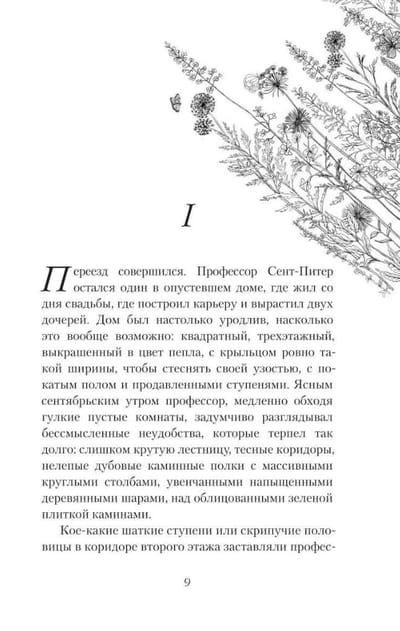 I

Переезд совершился. Профессор Сент-Питер остался один в опустевшем доме, где жил со дня свадьбы, где построил карьеру и вырастил двух дочерей. Дом был настолько уродлив, насколько это вообще возможно: квадратный, трехэтажный, выкрашенный в цвет пепла, с крыльцом ровно такой ширины, чтобы стеснять своей узостью, с покатым полом и продавленными ступенями. Ясным сентябрьским утром профессор, медленно обходя гулкие пустые комнаты, задумчиво разглядывал бессмысленные неудобства, которые терпел так долго: слишком крутую лестницу, тесные коридоры, нелепые дубовые каминные полки с массивными круглыми столбами, увенчанными напыщенными деревянными шарами, над облицованными зеленой плиткой каминами.

Кое-какие шаткие ступени или скрипучие половицы в коридоре второго этажа заставляли профес-

9